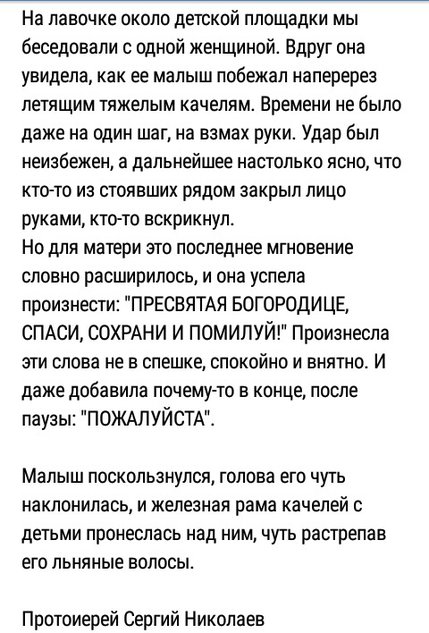 На лавочке около детской площадки мы беседовали с одной женщиной. Вдруг она увидела, как ее малыш побежал наперерез летящим тяжелым качелям. Времени не было даже на один шаг, на взмах руки. Удар был неизбежен, а дальнейшее настолько ясно, что кто-то из стоявших рядом закрыл лицо руками, кто-то вскрикнул.
Но для матери это последнее мгновение словно расширилось, и она успела произнести: "ПРЕСВЯТАЯ БОГОРОДИЦЕ, СПАСИ, СОХРАНИ И ПОМИЛУЙ!" Произнесла эти слова не в спешке, спокойно и внятно. И даже добавила почему-то в конце, после паузы: "ПОЖАЛУЙСТА".

Малыш поскользнулся, голова его чуть наклонилась, и железная рама качелей с детьми пронеслась над ним, чуть растрепав его льняные волосы.

Протоиерей Сергий Николаев